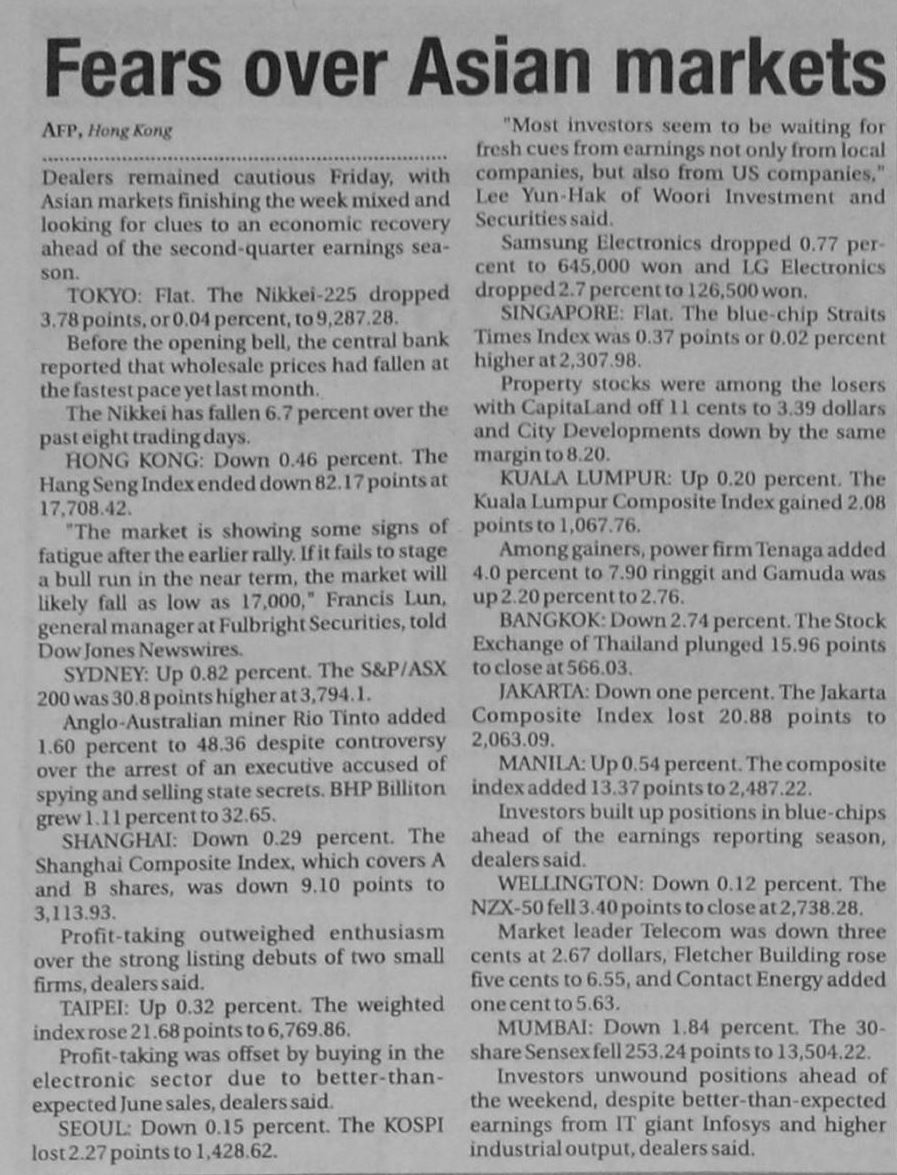 Fears over Asian markets

AFP, Hong Kong

Dealers remained cautious Friday, with Asian markets finishing the week mixed and looking for clues to an economic recovery ahead of the second-quarter earnings season.

TOKYO: Flat. The Nikkei-225 dropped 3.78 points, or 0.04 percent, to 9,287.28.

Before the opening bell, the central bank reported that wholesale prices had fallen at the fastest pace yet last month.

The Nikkei has fallen 6.7 percent over the past eight trading days.

HONG KONG: Down 0.46 percent. The Hang Seng Index ended down 82.17 points at 17,708.42.

"The market is showing some signs of fatigue after the earlier rally. If it fails to stage a bull run in the near term, the market will likely fall as low as 17,000," Francis Lun, general manager at Fulbright Securities, told Dow Jones Newswires.

SYDNEY: Up 0.82 percent. The S&P/ASX 200 was 30.8 points higher at 3,794.1.

Anglo-Australian miner Rio Tinto added 1.60 percent to 48.36 despite controversy over the arrest of an executive accused of spying and selling state secrets. BHP Billiton grew 1.11 percent to 32.65.

SHANGHAI: Down 0.29 percent. The Shanghai Composite Index, which covers A and B shares, was down 9.10 points to 3,113.93.

Profit-taking outweighed enthusiasm over the strong listing debuts of two small firms, dealers said.

TAIPEI: Up 0.32 percent. The weighted index rose 21.68 points to 6,769.86.

Profit-taking was offset by buying in the electronic sector due to better-than-expected June sales, dealers said.

SEOUL: Down 0.15 percent. The KOSPI lost 2.27 points to 1,428.62.

"Most investors seem to be waiting for fresh cues from earnings not only from local companies, but also from US companies," Lee Yun-Hak of Woori Investment and Securities said.

Samsung Electronics dropped 0.77 percent to 645,000 won and LG Electronics dropped 2.7 percent to 126,500 won.

SINGAPORE: Flat. The blue-chip Straits Times Index was 0.37 points or 0.02 percent higher at 2,307.98.

Property stocks were among the losers with CapitaLand off 11 cents to 3.39 dollars and City Developments down by the same margin to 8.20.

KUALA LUMPUR: Up 0.20 percent. The Kuala Lumpur Composite Index gained 2.08 points to 1,067.76.

Among gainers, power firm Tenaga added 4.0 percent to 7.90 ringgit and Gamuda was up 2.20 percent to 2.76.

BANGKOK: Down 2.74 percent. The Stock Exchange of Thailand plunged 15.96 points to close at 566.03.

JAKARTA: Down one percent. The Jakarta Composite Index lost 20.88 points to 2,063.09.

MANILA: Up 0.54 percent. The composite index added 13.37 points to 2,487.22.

Investors built up positions in blue-chips ahead of the earnings reporting season, dealers said.

WELLINGTON: Down 0.12 percent. The NZX-50 fell 3.40 points to close at 2,738.28.

Market leader Telecom was down three cents at 2.67 dollars, Fletcher Building rose five cents to 6.55, and Contact Energy added one cent to 5.63.

MUMBAI: Down 1.84 percent. The 30-share Sensex fell 253.24 points to 13,504.22.

Investors unwound positions ahead of the weekend, despite better-than-expected earnings from IT giant Infosys and higher industrial output, dealers said.